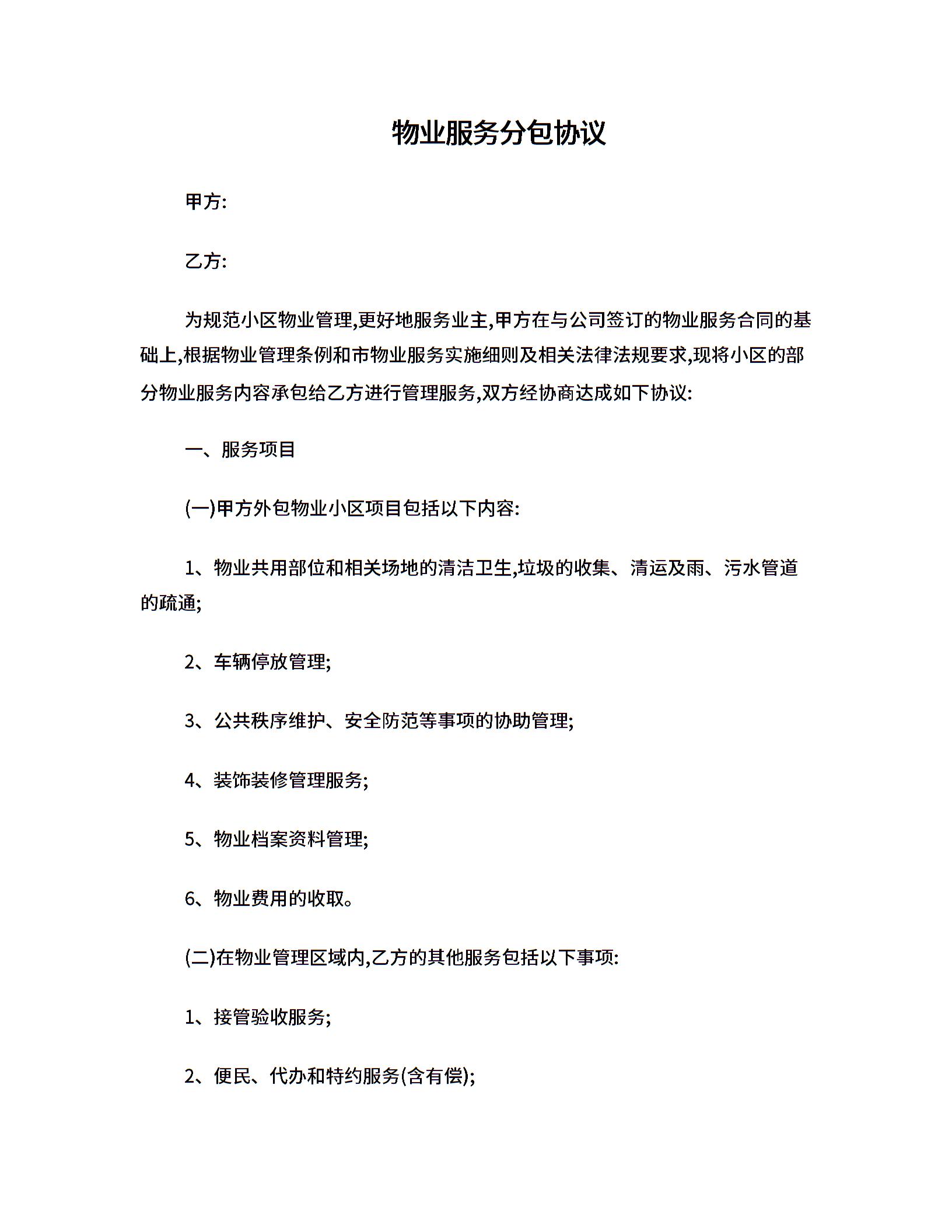 物业服务分包协议

甲方:

乙方:

为规范小区物业管理,更好地服务业主,甲方在与公司签订的物业服务合同的基础上,根据物业管理条例和市物业服务实施细则及相关法律法规要求,现将小区的部分物业服务内容承包给乙方进行管理服务,双方经协商达成如下协议:

一、服务项目

(一)甲方外包物业小区项目包括以下内容:

1、物业共用部位和相关场地的清洁卫生,垃圾的收集、清运及雨、污水管道的疏通;

2、车辆停放管理;

3、公共秩序维护、安全防范等事项的协助管理;

4、装饰装修管理服务;

5、物业档案资料管理;

6、物业费用的收取。

(二)在物业管理区域内,乙方的其他服务包括以下事项:

1、接管验收服务;

2、便民、代办和特约服务(含有偿);